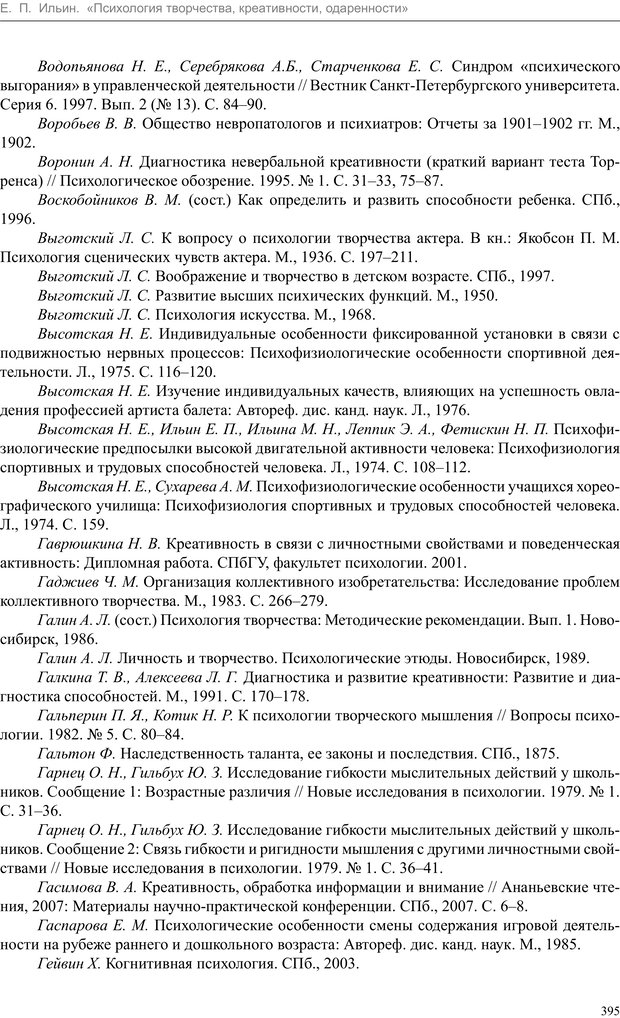 Е. П. Ильин. «Психология творчества, креативности, одаренности»

Водопьянова Н. Е., Серебрякова А.Б., Старченкова Е. С. Синдром «психического выгорания» в управленческой деятельности // Вестник Санкт-Петербургского университета. Серия 6. 1997. Вып. 2 (№ 13). С. 84–90.

Воробьев В. В. Общество невропатологов и психиатров: Отчеты за 1901–1902 гг. М., 1902.

Воронин А. Н. Диагностика невербальной креативности (краткий вариант теста Торренса) // Психологическое обозрение. 1995. № 1. С. 31–33, 75–87.

Воскобойников В. М. (сост.) Как определить и развить способности ребенка. СПб., 1996.

Выготский Л. С. К вопросу о психологии творчества актера. В кн.: Якобсон П. М. Психология сценических чувств актера. М., 1936. С. 197–211.

Выготский Л. С. Воображение и творчество в детском возрасте. СПб., 1997.

Выготский Л. С. Развитие высших психических функций. М., 1950.

Выготский Л. С. Психология искусства. М., 1968.

Высотская Н. Е. Индивидуальные особенности фиксированной установки в связи с подвижностью нервных процессов: Психофизиологические особенности спортивной деятельности. Л., 1975. С. 116–120.

Высотская Н. Е. Изучение индивидуальных качеств, влияющих на успешность овладения профессией артиста балета: Автореф. дис. канд. наук. Л., 1976.

Высотская Н. Е., Ильин Е. П., Ильина М. Н., Леппик Э. А., Фетискин Н. П. Психофизиологические предпосылки высокой двигательной активности человека: Психофизиология спортивных и трудовых способностей человека. Л., 1974. С. 108–112.

Высотская Н. Е., Сухарева А. М. Психофизиологические особенности учащихся хореографического училища: Психофизиология спортивных и трудовых способностей человека. Л., 1974. С. 159.

Гаврюшкина Н. В. Креативность в связи с личностными свойствами и поведенческая активность: Дипломная работа. СПбГУ, факультет психологии. 2001.

Гаджиев Ч. М. Организация коллективного изобретательства: Исследование проблем коллективного творчества. М., 1983. С. 266–279.

Галин А. Л. (сост.) Психология творчества: Методические рекомендации. Вып. 1. Новосибирск, 1986.

Галин А. Л. Личность и творчество. Психологические этюды. Новосибирск, 1989.

Галкина Т. В., Алексеева Л. Г. Диагностика и развитие креативности: Развитие и диагностика способностей. М., 1991. С. 170–178.

Гальперин П. Я., Котик Н. Р. К психологии творческого мышления // Вопросы психологии. 1982. № 5. С. 80–84.

Гальтон Ф. Наследственность таланта, ее законы и последствия. СПб., 1875.

Гарнец О. Н., Гильбух Ю. З. Исследование гибкости мыслительных действий у школьников. Сообщение 1: Возрастные различия // Новые исследования в психологии. 1979. № 1. С. 31–36.

Гарнец О. Н., Гильбух Ю. З. Исследование гибкости мыслительных действий у школьников. Сообщение 2: Связь гибкости и ригидности мышления с другими личностными свойствами // Новые исследования в психологии. 1979. № 1. С. 36–41.

Гасимова В. А. Креативность, обработка информации и внимание // Ананьевские чтения, 2007: Материалы научно-практической конференции. СПб., 2007. С. 6–8.

Гаспарова Е. М. Психологические особенности смены содержания игровой деятельности на рубеже раннего и дошкольного возраста: Автореф. дис. канд. наук. М., 1985.

Гейвин Х. Когнитивная психология. СПб., 2003.

395